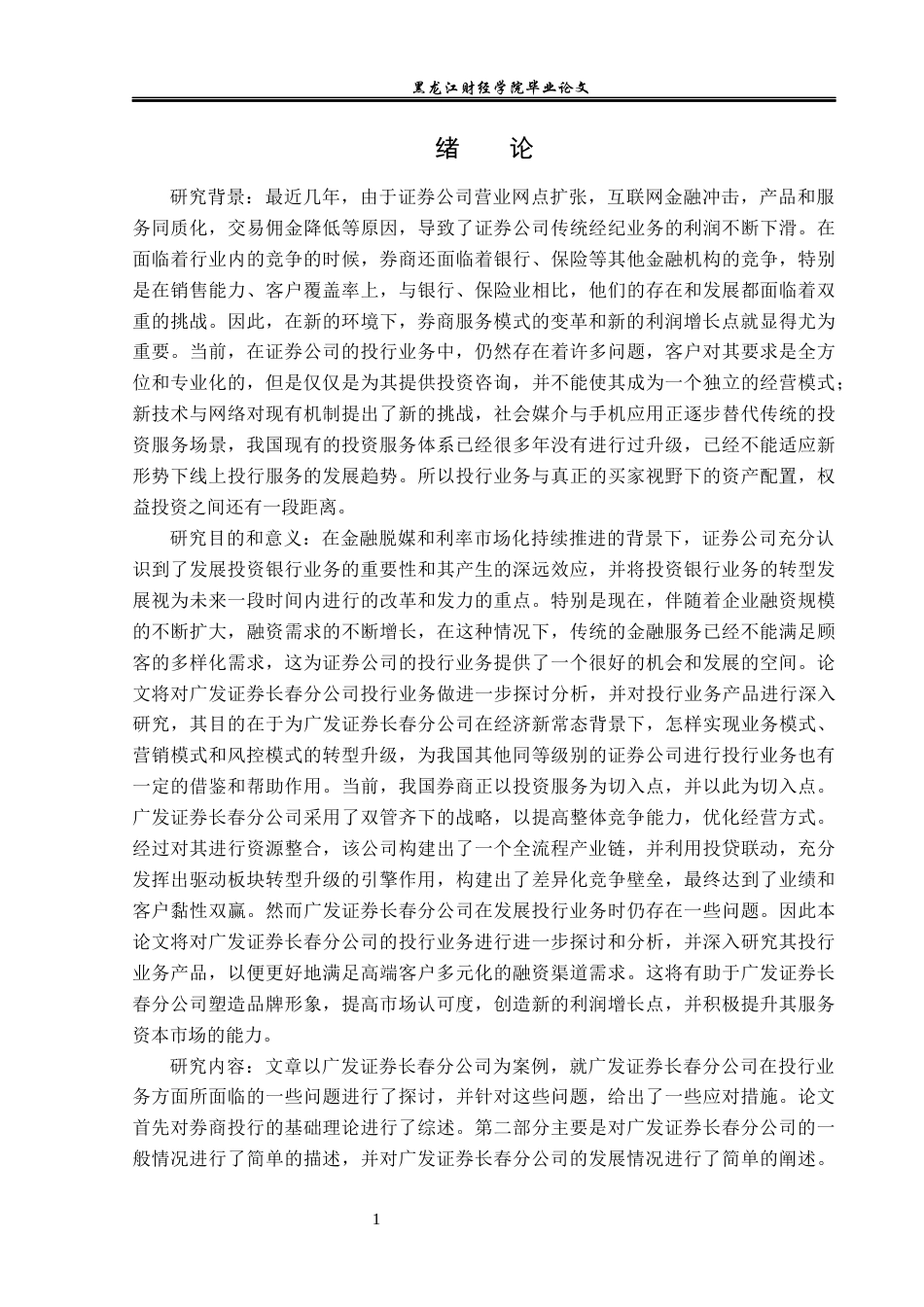 黑龙江财经学院毕业论文

绪　论

研究背景：最近几年，由于证券公司营业网点扩张，互联网金融冲击，产品和服务同质化，交易佣金降低等原因，导致了证券公司传统经纪业务的利润不断下滑。在面临着行业内的竞争的时候，券商还面临着银行、保险等其他金融机构的竞争，特别是在销售能力、客户覆盖率上，与银行、保险业相比，他们的存在和发展都面临着双重的挑战。因此，在新的环境下，券商服务模式的变革和新的利润增长点就显得尤为重要。当前，在证券公司的投行业务中，仍然存在着许多问题，客户对其要求是全方位和专业化的，但是仅仅是为其提供投资咨询，并不能使其成为一个独立的经营模式；新技术与网络对现有机制提出了新的挑战，社会媒介与手机应用正逐步替代传统的投资服务场景，我国现有的投资服务体系已经很多年没有进行过升级，已经不能适应新形势下线上投行服务的发展趋势。所以投行业务与真正的买家视野下的资产配置，权益投资之间还有一段距离。

研究目的和意义：在金融脱媒和利率市场化持续推进的背景下，证券公司充分认识到了发展投资银行业务的重要性和其产生的深远效应，并将投资银行业务的转型发展视为未来一段时间内进行的改革和发力的重点。特别是现在，伴随着企业融资规模的不断扩大，融资需求的不断增长，在这种情况下，传统的金融服务已经不能满足顾客的多样化需求，这为证券公司的投行业务提供了一个很好的机会和发展的空间。论文将对广发证券长春分公司投行业务做进一步探讨分析，并对投行业务产品进行深入研究，其目的在于为广发证券长春分公司在经济新常态背景下，怎样实现业务模式、营销模式和风控模式的转型升级，为我国其他同等级别的证券公司进行投行业务也有一定的借鉴和帮助作用。当前，我国券商正以投资服务为切入点，并以此为切入点。广发证券长春分公司采用了双管齐下的战略，以提高整体竞争能力，优化经营方式。经过对其进行资源整合，该公司构建出了一个全流程产业链，并利用投贷联动，充分发挥出驱动板块转型升级的引擎作用，构建出了差异化竞争壁垒，最终达到了业绩和客户黏性双赢。然而广发证券长春分公司在发展投行业务时仍存在一些问题。因此本论文将对广发证券长春分公司的投行业务进行进一步探讨和分析，并深入研究其投行业务产品，以便更好地满足高端客户多元化的融资渠道需求。这将有助于广发证券长春分公司塑造品牌形象，提高市场认可度，创造新的利润增长点，并积极提升其服务资本市场的能力。

研究内容：文章以广发证券长春分公司为案例，就广发证券长春分公司在投行业务方面所面临的一些问题进行了探讨，并针对这些问题，给出了一些应对措施。论文首先对券商投行的基础理论进行了综述。第二部分主要是对广发证券长春分公司的一般情况进行了简单的描述，并对广发证券长春分公司的发展情况进行了简单的阐述。

1